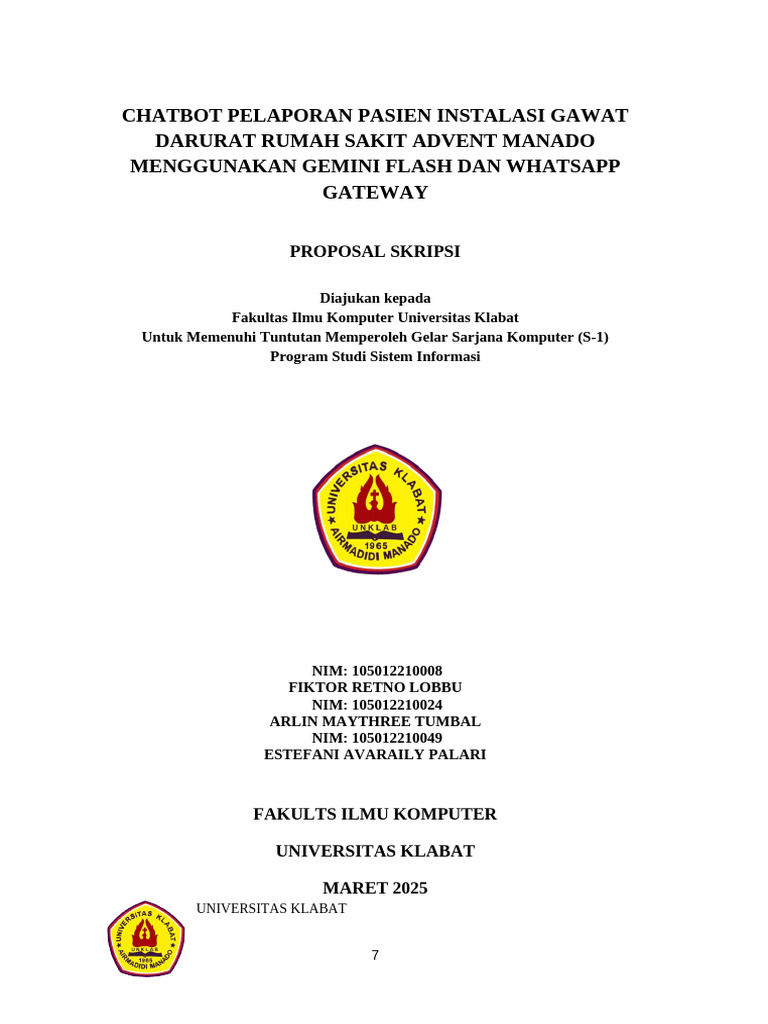 CHATBOT PELAPORAN PASIEN INSTALASI GAWAT DARURAT RUMAH SAKIT ADVENT MANADO MENGGUNAKAN GEMINI FLASH DAN WHATSAPP GATEWAY

PROPOSAL SKRIPSI

Diajukan kepada
Fakultas Ilmu Komputer Universitas Klabat
Untuk Memenuhi Tuntutan Memperoleh Gelar Sarjana Komputer (S-1)
Program Studi Sistem Informasi

UNIVERSITAS KLABAT
UNKLAB
1965
AIRMADIDI MANADO

NIM: 105012210008
FIKTOR RETNO LOBBU
NIM: 105012210024
ARLIN MAYTHREE TUMBAL
NIM: 105012210049
ESTEFANI AVARAILY PALARI

FAKULTS ILMU KOMPUTER

UNIVERSITAS KLABAT

MARET 2025

UNIVERSITAS KLABAT
UNKLAB
1965
AIRMADIDI MANADO

UNIVERSITAS KLABAT

7